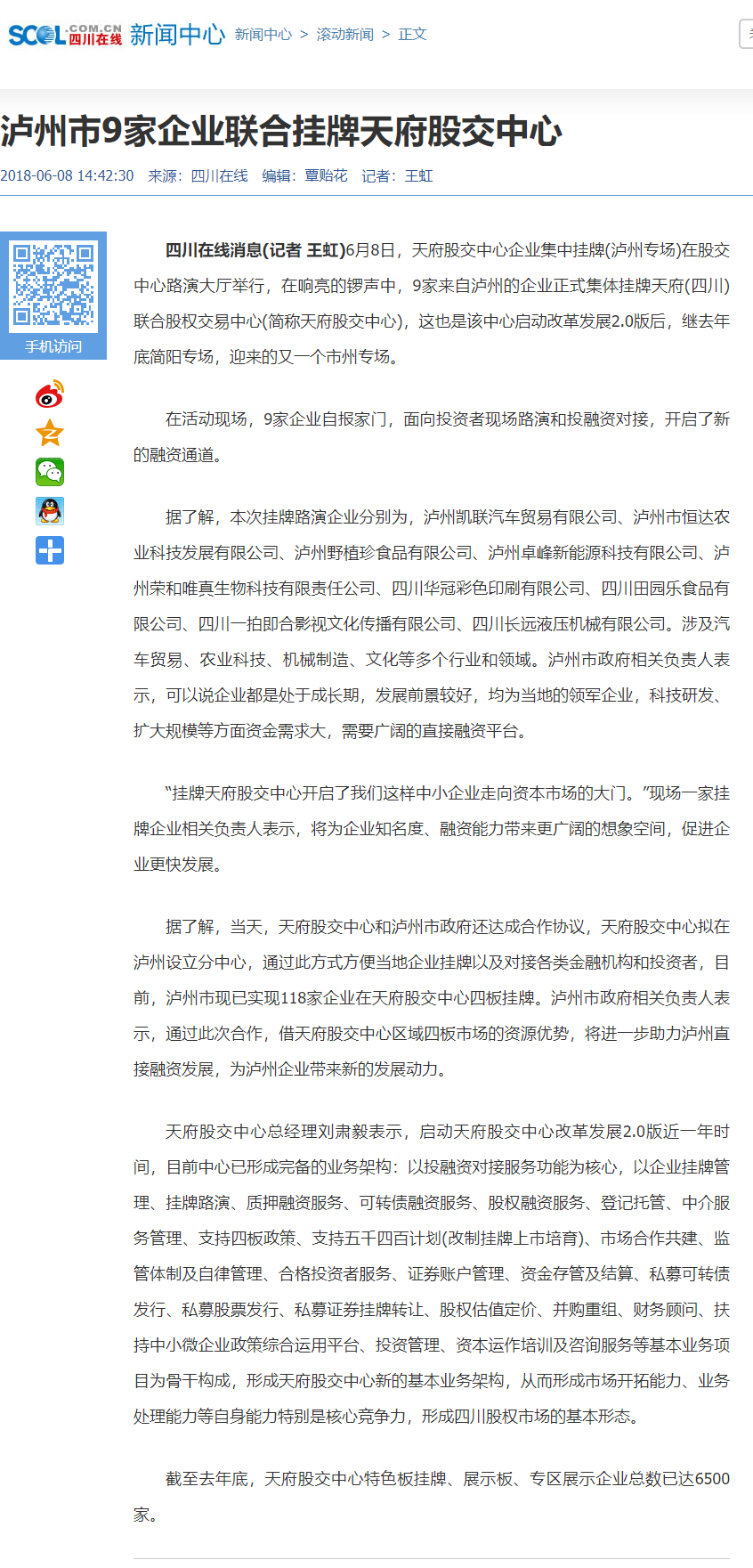 SCOL .COM.CN 四川在线 新闻中心 新闻中心 > 滚动新闻 > 正文

泸州市9家企业联合挂牌天府股交中心

2018-06-08 14:42:30 来源：四川在线 编辑：覃贻花 记者：王虹

手机访问

四川在线消息(记者 王虹)6月8日，天府股交中心企业集中挂牌(泸州专场)在股交中心路演大厅举行，在响亮的锣声中，9家来自泸州的企业正式集体挂牌天府(四川)联合股权交易中心(简称天府股交中心)，这也是该中心启动改革发展2.0版后，继去年底简阳专场，迎来的又一个市州专场。

在活动现场，9家企业自报家门，面向投资者现场路演和投融资对接，开启了新的融资通道。

据了解，本次挂牌路演企业分别为，泸州凯联汽车贸易有限公司、泸州市恒达农业科技发展有限公司、泸州野植珍食品有限公司、泸州卓峰新能源科技有限公司、泸州荣和唯真生物科技有限责任公司、四川华冠彩色印刷有限公司、四川田园乐食品有限公司、四川一拍即合影视文化传播有限公司、四川长远液压机械有限公司。涉及汽车贸易、农业科技、机械制造、文化等多个行业和领域。泸州市政府相关负责人表示，可以说企业都是处于成长期，发展前景较好，均为当地的领军企业，科技研发、扩大规模等方面资金需求大，需要广阔的直接融资平台。

“挂牌天府股交中心开启了我们这样中小企业走向资本市场的大门。”现场一家挂牌企业相关负责人表示，将为企业知名度、融资能力带来更广阔的想象空间，促进企业更快发展。

据了解，当天，天府股交中心和泸州市政府还达成合作协议，天府股交中心拟在泸州设立分中心，通过此方式方便当地企业挂牌以及对接各类金融机构和投资者，目前，泸州市现已实现118家企业在天府股交中心四板挂牌。泸州市政府相关负责人表示，通过此次合作，借天府股交中心区域四板市场的资源优势，将进一步助力泸州直接融资发展，为泸州企业带来新的发展动力。

天府股交中心总经理刘肃毅表示，启动天府股交中心改革发展2.0版近一年时间，目前中心已形成完备的业务架构：以投融资对接服务功能为核心，以企业挂牌管理、挂牌路演、质押融资服务、可转债融资服务、股权融资服务、登记托管、中介服务管理、支持四板政策、支持五千四百计划(改制挂牌上市培育)、市场合作共建、监管体制及自律管理、合格投资者服务、证券账户管理、资金存管及结算、私募可转债发行、私募股票发行、私募证券挂牌转让、股权估值定价、并购重组、财务顾问、扶持中小微企业政策综合运用平台、投资管理、资本运作培训及咨询服务等基本业务项目为骨干构成，形成天府股交中心新的基本业务架构，从而形成市场开拓能力、业务处理能力等自身能力特别是核心竞争力，形成四川股权市场的基本形态。

截至去年底，天府股交中心特色板挂牌、展示板、专区展示企业总数已达6500家。